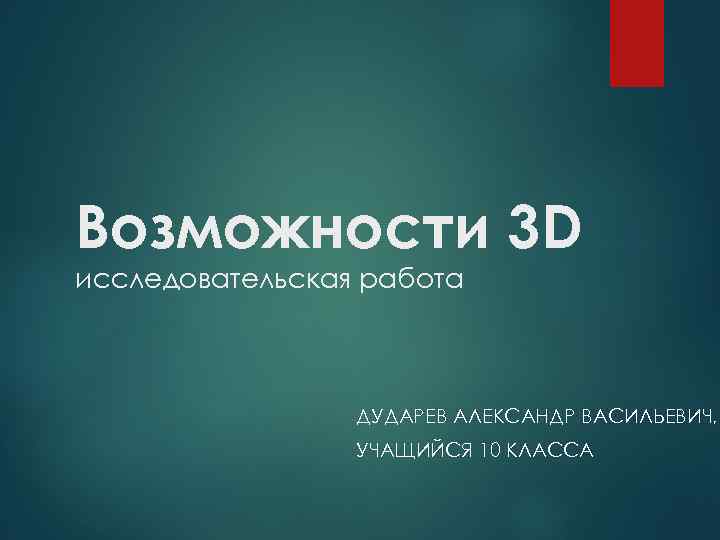 Возможности 3D
исследовательская работа

ДУДАРЕВ АЛЕКСАНДР ВАСИЛЬЕВИЧ,
УЧАЩИЙСЯ 10 КЛАССА